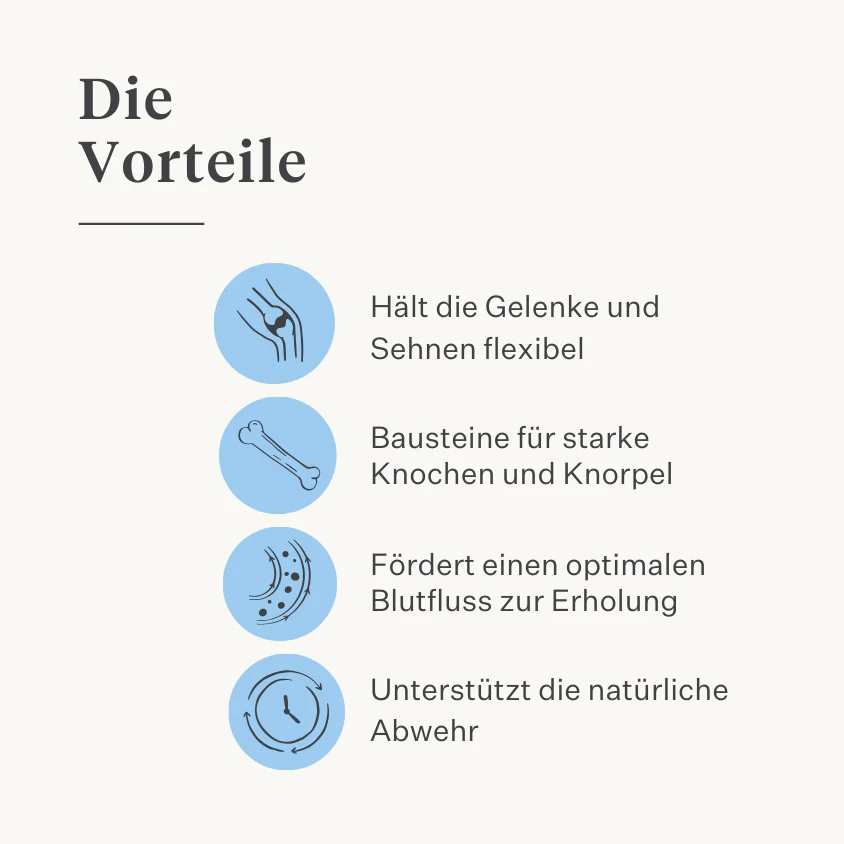 Die
Vorteile

Hält die Gelenke und Sehnen flexibel

Bausteine für starke Knochen und Knorpel

Fördert einen optimalen Blutfluss zur Erholung

Unterstützt die natürliche Abwehr